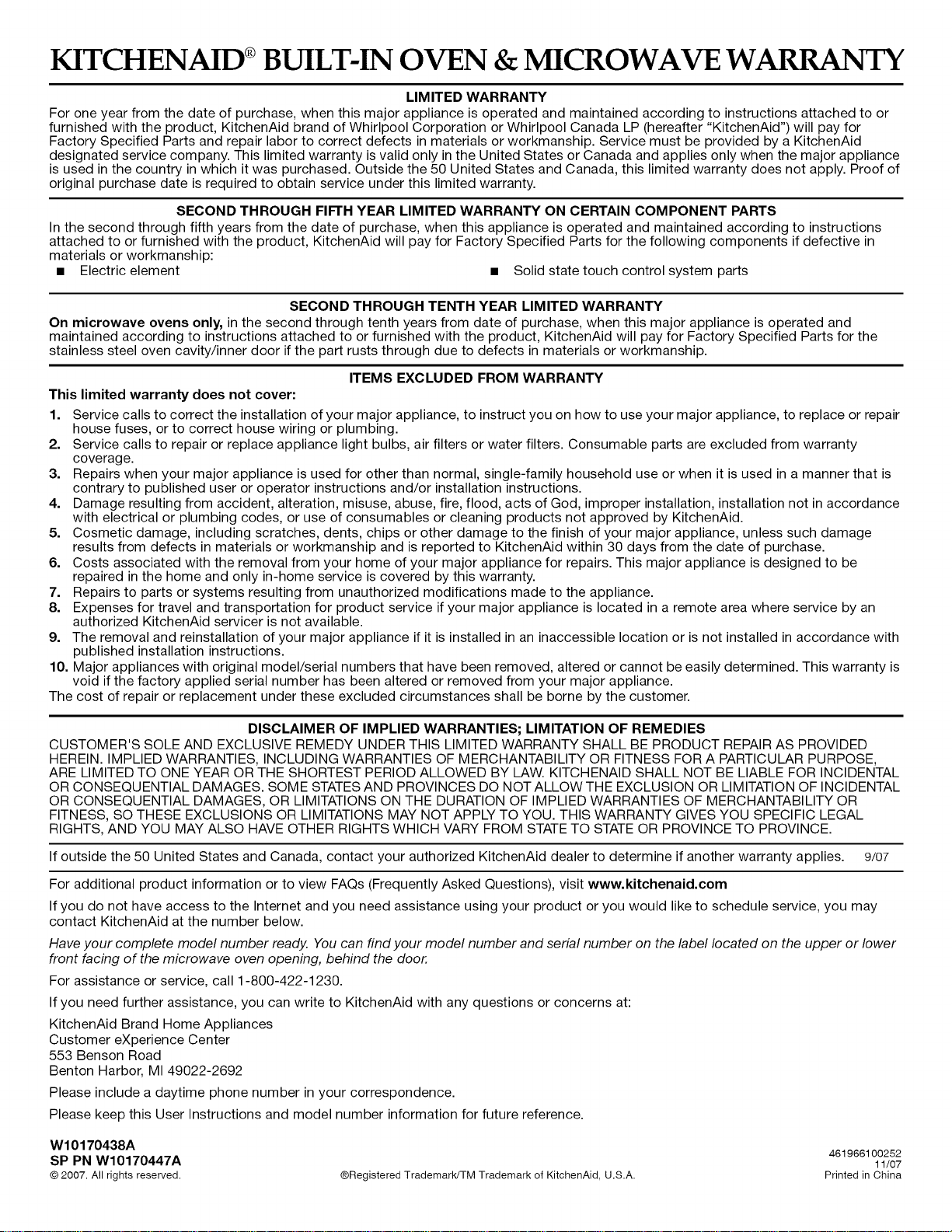 KITCHENAID® BUILT-IN OVEN & MICROWAVE WARRANTY

LIMITED WARRANTY

For one year from the date of purchase, when this major appliance is operated and maintained according to instructions attached to or furnished with the product, KitchenAid brand of Whirlpool Corporation or Whirlpool Canada LP (hereafter "KitchenAid") will pay for Factory Specified Parts and repair labor to correct defects in materials or workmanship. Service must be provided by a KitchenAid designated service company. This limited warranty is valid only in the United States or Canada and applies only when the major appliance is used in the country in which it was purchased. Outside the 50 United States and Canada, this limited warranty does not apply. Proof of original purchase date is required to obtain service under this limited warranty.

SECOND THROUGH FIFTH YEAR LIMITED WARRANTY ON CERTAIN COMPONENT PARTS

In the second through fifth years from the date of purchase, when this appliance is operated and maintained according to instructions attached to or furnished with the product, KitchenAid will pay for Factory Specified Parts for the following components if defective in materials or workmanship:

■ Electric element
■ Solid state touch control system parts

SECOND THROUGH TENTH YEAR LIMITED WARRANTY

On microwave ovens only, in the second through tenth years from date of purchase, when this major appliance is operated and maintained according to instructions attached to or furnished with the product, KitchenAid will pay for Factory Specified Parts for the stainless steel oven cavity/inner door if the part rusts through due to defects in materials or workmanship.

ITEMS EXCLUDED FROM WARRANTY

This limited warranty does not cover:

1. Service calls to correct the installation of your major appliance, to instruct you on how to use your major appliance, to replace or repair house fuses, or to correct house wiring or plumbing.
2. Service calls to repair or replace appliance light bulbs, air filters or water filters. Consumable parts are excluded from warranty coverage.
3. Repairs when your major appliance is used for other than normal, single-family household use or when it is used in a manner that is contrary to published user or operator instructions and/or installation instructions.
4. Damage resulting from accident, alteration, misuse, abuse, fire, flood, acts of God, improper installation, installation not in accordance with electrical or plumbing codes, or use of consumables or cleaning products not approved by KitchenAid.
5. Cosmetic damage, including scratches, dents, chips or other damage to the finish of your major appliance, unless such damage results from defects in materials or workmanship and is reported to KitchenAid within 30 days from the date of purchase.
6. Costs associated with the removal from your home of your major appliance for repairs. This major appliance is designed to be repaired in the home and only in-home service is covered by this warranty.
7. Repairs to parts or systems resulting from unauthorized modifications made to the appliance.
8. Expenses for travel and transportation for product service if your major appliance is located in a remote area where service by an authorized KitchenAid servicer is not available.
9. The removal and reinstallation of your major appliance if it is installed in an inaccessible location or is not installed in accordance with published installation instructions.
10. Major appliances with original model/serial numbers that have been removed, altered or cannot be easily determined. This warranty is void if the factory applied serial number has been altered or removed from your major appliance.

The cost of repair or replacement under these excluded circumstances shall be borne by the customer.

DISCLAIMER OF IMPLIED WARRANTIES; LIMITATION OF REMEDIES

CUSTOMER'S SOLE AND EXCLUSIVE REMEDY UNDER THIS LIMITED WARRANTY SHALL BE PRODUCT REPAIR AS PROVIDED HEREIN. IMPLIED WARRANTIES, INCLUDING WARRANTIES OF MERCHANTABILITY OR FITNESS FOR A PARTICULAR PURPOSE, ARE LIMITED TO ONE YEAR OR THE SHORTEST PERIOD ALLOWED BY LAW. KITCHENAID SHALL NOT BE LIABLE FOR INCIDENTAL OR CONSEQUENTIAL DAMAGES. SOME STATES AND PROVINCES DO NOT ALLOW THE EXCLUSION OR LIMITATION OF INCIDENTAL OR CONSEQUENTIAL DAMAGES, OR LIMITATIONS ON THE DURATION OF IMPLIED WARRANTIES OF MERCHANTABILITY OR FITNESS, SO THESE EXCLUSIONS OR LIMITATIONS MAY NOT APPLY TO YOU. THIS WARRANTY GIVES YOU SPECIFIC LEGAL RIGHTS, AND YOU MAY ALSO HAVE OTHER RIGHTS WHICH VARY FROM STATE TO STATE OR PROVINCE TO PROVINCE.

If outside the 50 United States and Canada, contact your authorized KitchenAid dealer to determine if another warranty applies. 9/07

For additional product information or to view FAQs (Frequently Asked Questions), visit www.kitchenaid.com

If you do not have access to the Internet and you need assistance using your product or you would like to schedule service, you may contact KitchenAid at the number below.

Have your complete model number ready. You can find your model number and serial number on the label located on the upper or lower front facing of the microwave oven opening, behind the door.

For assistance or service, call 1-800-422-1230.

If you need further assistance, you can write to KitchenAid with any questions or concerns at:

KitchenAid Brand Home Appliances
Customer eXperience Center
553 Benson Road
Benton Harbor, MI 49022-2692

Please include a daytime phone number in your correspondence.

Please keep this User Instructions and model number information for future reference.

W10170438A
SP PN W10170447A
© 2007. All rights reserved.

®Registered Trademark/TM Trademark of KitchenAid, U.S.A.

461966100252
11/07
Printed in China